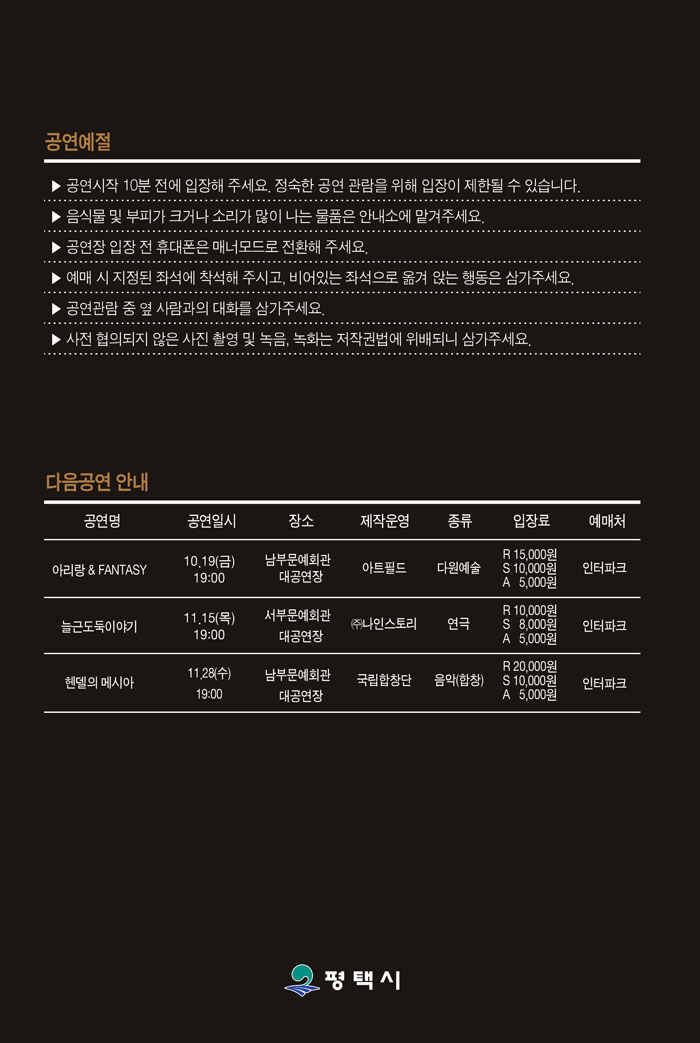 공연예절

▶ 공연시작 10분 전에 입장해 주세요. 정숙한 공연 관람을 위해 입장이 제한될 수 있습니다.

▶ 음식물 및 부피가 크거나 소리가 많이 나는 물품은 안내소에 맡겨주세요.

▶ 공연장 입장 전 휴대폰은 매너모드로 전환해 주세요.

▶ 예매 시 지정된 좌석에 착석해 주시고, 비어있는 좌석으로 옮겨 앉는 행동은 삼가주세요.

▶ 공연관람 중 옆 사람과의 대화를 삼가주세요.

▶ 사전 협의되지 않은 사진 촬영 및 녹음, 녹화는 저작권법에 위배되니 삼가주세요.

다음공연 안내

| 공연명 | 공연일시 | 장소 | 제작운영 | 종류 | 입장료 | 예매처 |
|---|---|---|---|---|---|---|
| 아리랑 & FANTASY | 10.19(금) 19:00 | 남부문예회관 대공연장 | 아트필드 | 다원예술 | R 15,000원 S 10,000원 A 5,000원 | 인터파크 |
| 늘근도둑이야기 | 11.15(목) 19:00 | 서부문예회관 대공연장 | ㈜나인스토리 | 연극 | R 10,000원 S 8,000원 A 5,000원 | 인터파크 |
| 헨델의 메시아 | 11.28(수) 19:00 | 남부문예회관 대공연장 | 국립합창단 | 음악(합창) | R 20,000원 S 10,000원 A 5,000원 | 인터파크 |

평택시